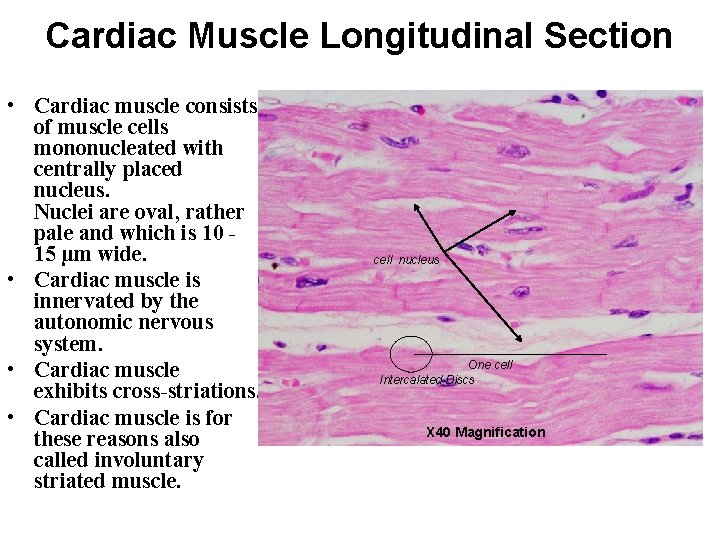 Cardiac Muscle Longitudinal Section

• Cardiac muscle consists of muscle cells mononucleated with centrally placed nucleus.
Nuclei are oval, rather pale and which is 10 - 15 μm wide.
• Cardiac muscle is innervated by the autonomic nervous system.
• Cardiac muscle exhibits cross-striations.
• Cardiac muscle is for these reasons also called involuntary striated muscle.

cell nucleus

One cell

Intercalated Discs

X40 Magnification